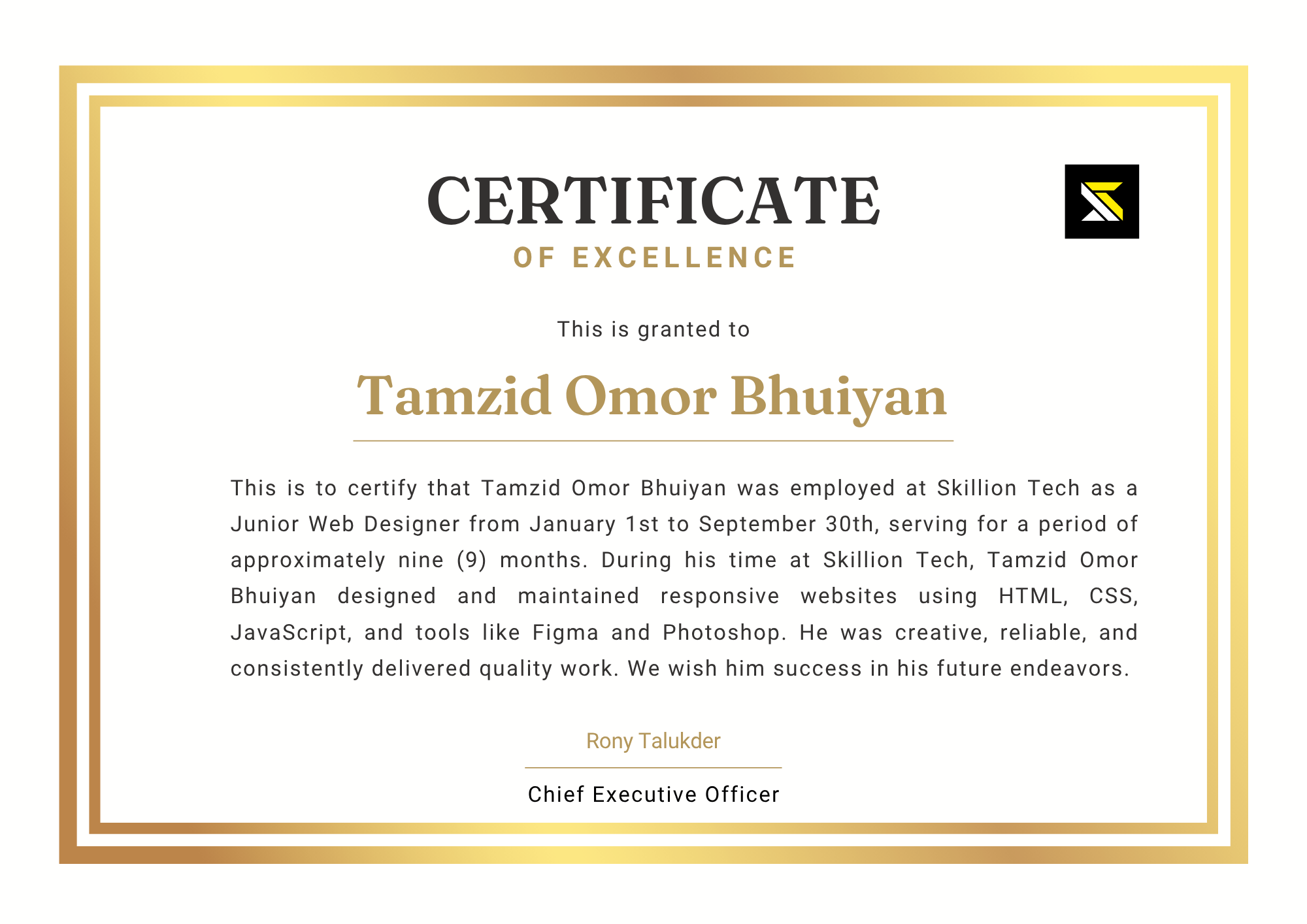 CERTIFICATE
OF EXCELLENCE

This is granted to

Tamzid Omor Bhuiyan

This is to certify that Tamzid Omor Bhuiyan was employed at Skillion Tech as a Junior Web Designer from January 1st to September 30th, serving for a period of approximately nine (9) months. During his time at Skillion Tech, Tamzid Omor Bhuiyan designed and maintained responsive websites using HTML, CSS, JavaScript, and tools like Figma and Photoshop. He was creative, reliable, and consistently delivered quality work. We wish him success in his future endeavors.

Rony Talukder

Chief Executive Officer